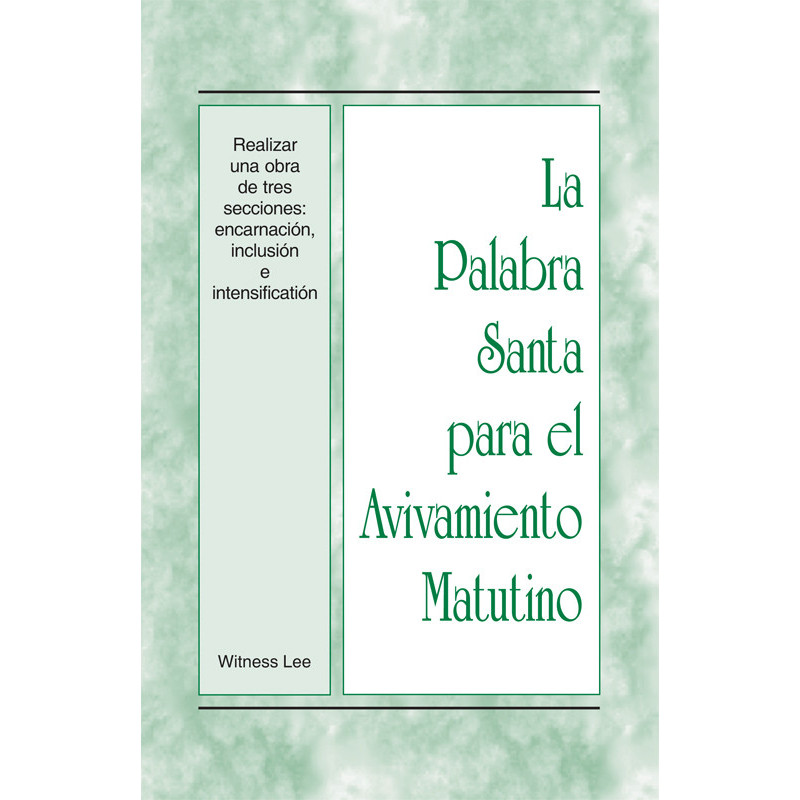 Realizar una obra de tres secciones: encarnación, inclusión e intensificatión

Witness Lee

La Palabra Santa para el Avivamiento Matutino